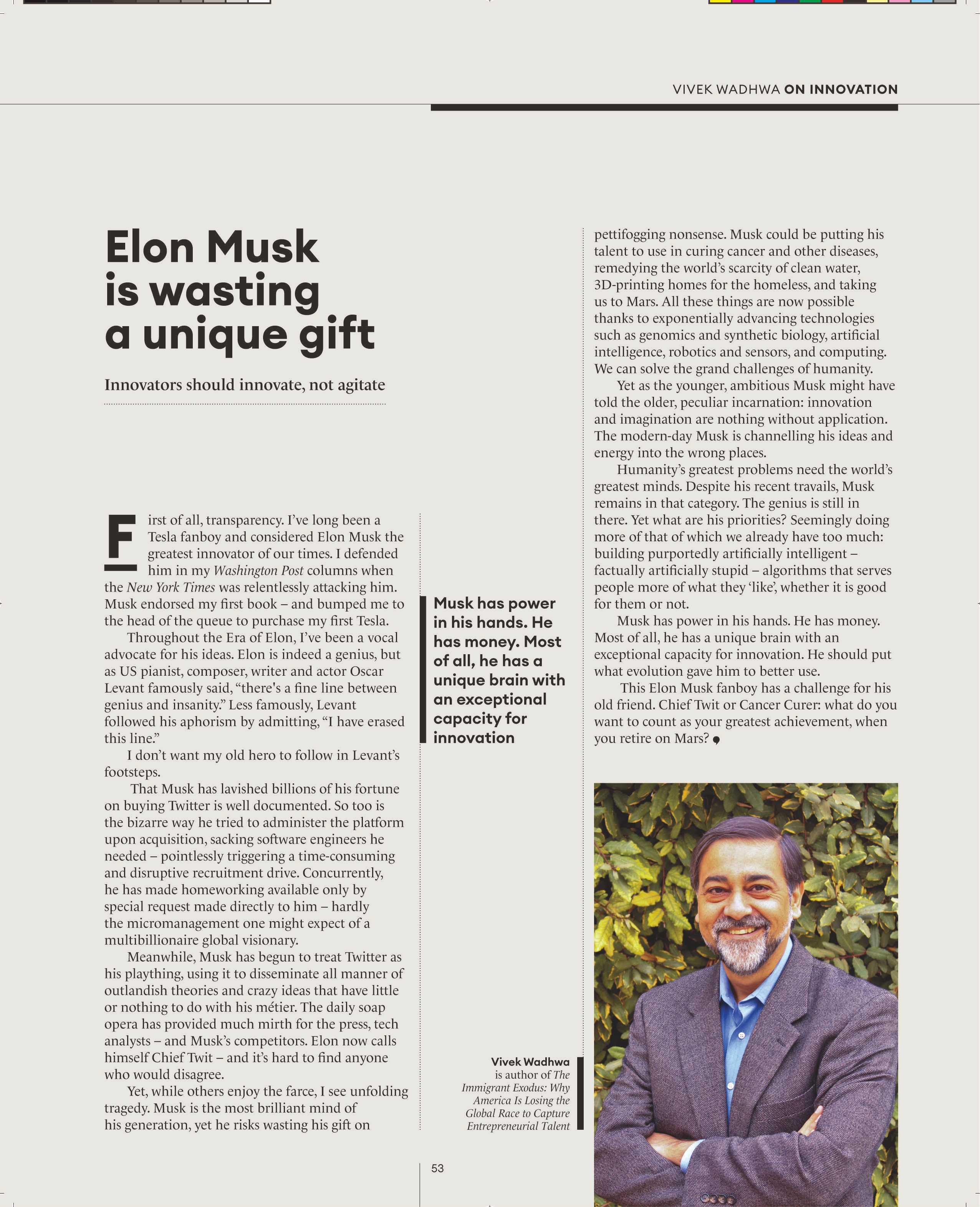 VIVEK WADHWA ON INNOVATION

Elon Musk is wasting a unique gift

Innovators should innovate, not agitate

First of all, transparency. I've long been a Tesla fanboy and considered Elon Musk the greatest innovator of our times. I defended him in my Washington Post columns when the New York Times was relentlessly attacking him. Musk endorsed my first book – and bumped me to the head of the queue to purchase my first Tesla.

Throughout the Era of Elon, I've been a vocal advocate for his ideas. Elon is indeed a genius, but as US pianist, composer, writer and actor Oscar Levant famously said, "there's a fine line between genius and insanity." Less famously, Levant followed his aphorism by admitting, "I have erased this line."

I don't want my old hero to follow in Levant's footsteps.

That Musk has lavished billions of his fortune on buying Twitter is well documented. So too is the bizarre way he tried to administer the platform upon acquisition, sacking software engineers he needed – pointlessly triggering a time-consuming and disruptive recruitment drive. Concurrently, he has made homeworking available only by special request made directly to him – hardly the micromanagement one might expect of a multibillionaire global visionary.

Meanwhile, Musk has begun to treat Twitter as his plaything, using it to disseminate all manner of outlandish theories and crazy ideas that have little or nothing to do with his métier. The daily soap opera has provided much mirth for the press, tech analysts – and Musk's competitors. Elon now calls himself Chief Twit – and it's hard to find anyone who would disagree.

Yet, while others enjoy the farce, I see unfolding tragedy. Musk is the most brilliant mind of his generation, yet he risks wasting his gift on

Musk has power in his hands. He has money. Most of all, he has a unique brain with an exceptional capacity for innovation

Vivek Wadhwa
is author of The Immigrant Exodus: Why America Is Losing the Global Race to Capture Entrepreneurial Talent

pettifogging nonsense. Musk could be putting his talent to use in curing cancer and other diseases, remedying the world's scarcity of clean water, 3D-printing homes for the homeless, and taking us to Mars. All these things are now possible thanks to exponentially advancing technologies such as genomics and synthetic biology, artificial intelligence, robotics and sensors, and computing. We can solve the grand challenges of humanity.

Yet as the younger, ambitious Musk might have told the older, peculiar incarnation: innovation and imagination are nothing without application. The modern-day Musk is channelling his ideas and energy into the wrong places.

Humanity's greatest problems need the world's greatest minds. Despite his recent travails, Musk remains in that category. The genius is still in there. Yet what are his priorities? Seemingly doing more of that of which we already have too much: building purportedly artificially intelligent – factually artificially stupid – algorithms that serves people more of what they 'like', whether it is good for them or not.

Musk has power in his hands. He has money. Most of all, he has a unique brain with an exceptional capacity for innovation. He should put what evolution gave him to better use.

This Elon Musk fanboy has a challenge for his old friend. Chief Twit or Cancer Curer: what do you want to count as your greatest achievement, when you retire on Mars?

53